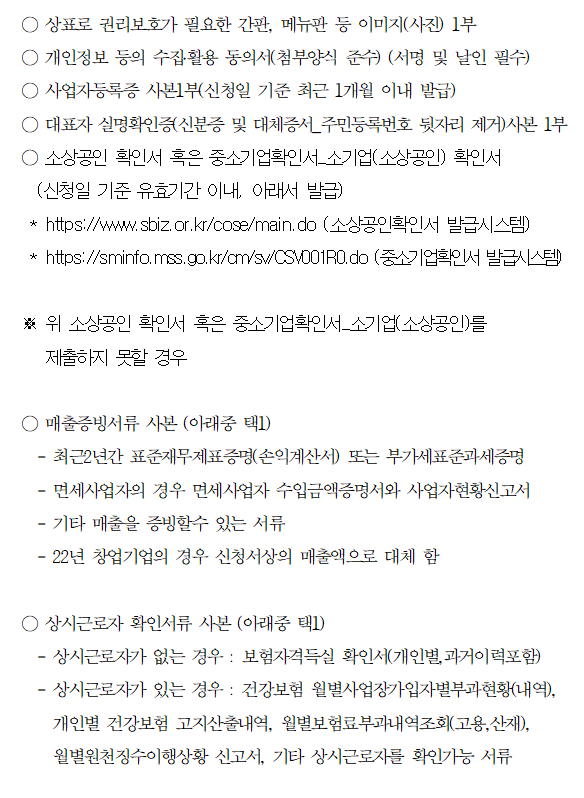 ○ 상표로 권리보호가 필요한 간판, 메뉴판 등 이미지(사진) 1부
○ 개인정보 등의 수집활용 동의서(첨부양식 준수) (서명 및 날인 필수)
○ 사업자등록증 사본1부(신청일 기준 최근 1개월 이내 발급)
○ 대표자 실명확인증(신분증 및 대체증서_주민등록번호 뒷자리 제거)사본 1부
○ 소상공인 확인서 혹은 중소기업확인서_소기업(소상공인) 확인서
(신청일 기준 유효기간 이내, 아래서 발급)
* https://www.sbiz.or.kr/cose/main.do (소상공인확인서 발급시스템)
* https://sminfo.mss.go.kr/cm/sv/CSV001R0.do (중소기업확인서 발급시스템)

※ 위 소상공인 확인서 혹은 중소기업확인서_소기업(소상공인)를 제출하지 못할 경우

○ 매출증빙서류 사본 (아래중 택1)
- 최근2년간 표준재무제표증명(손익계산서) 또는 부가세표준과세증명
- 면세사업자의 경우 면세사업자 수입금액증명서와 사업자현황신고서
- 기타 매출을 증빙할수 있는 서류
- 22년 창업기업의 경우 신청서상의 매출액으로 대체 함

○ 상시근로자 확인서류 사본 (아래중 택1)
- 상시근로자가 없는 경우 : 보험자격득실 확인서(개인별,과거이력포함)
- 상시근로자가 있는 경우 : 건강보험 월별사업장가입자별부과현황(내역), 개인별 건강보험 고지산출내역, 월별보험료부과내역조회(고용,산재), 월별원천징수이행상황 신고서, 기타 상시근로자를 확인가능 서류